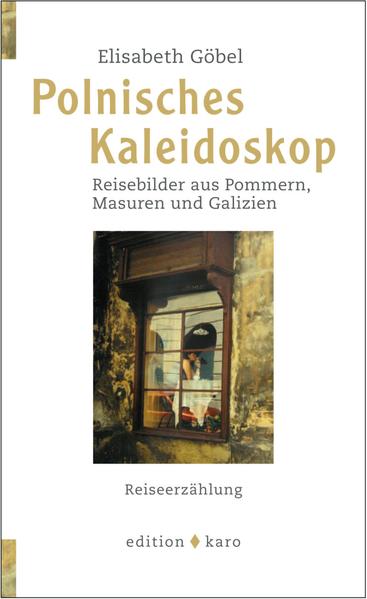 Elisabeth Göbel

Polnisches Kaleidoskop

Reisebilder aus Pommern, Masuren und Galizien

Reiseerzählung

edition ♦ karo